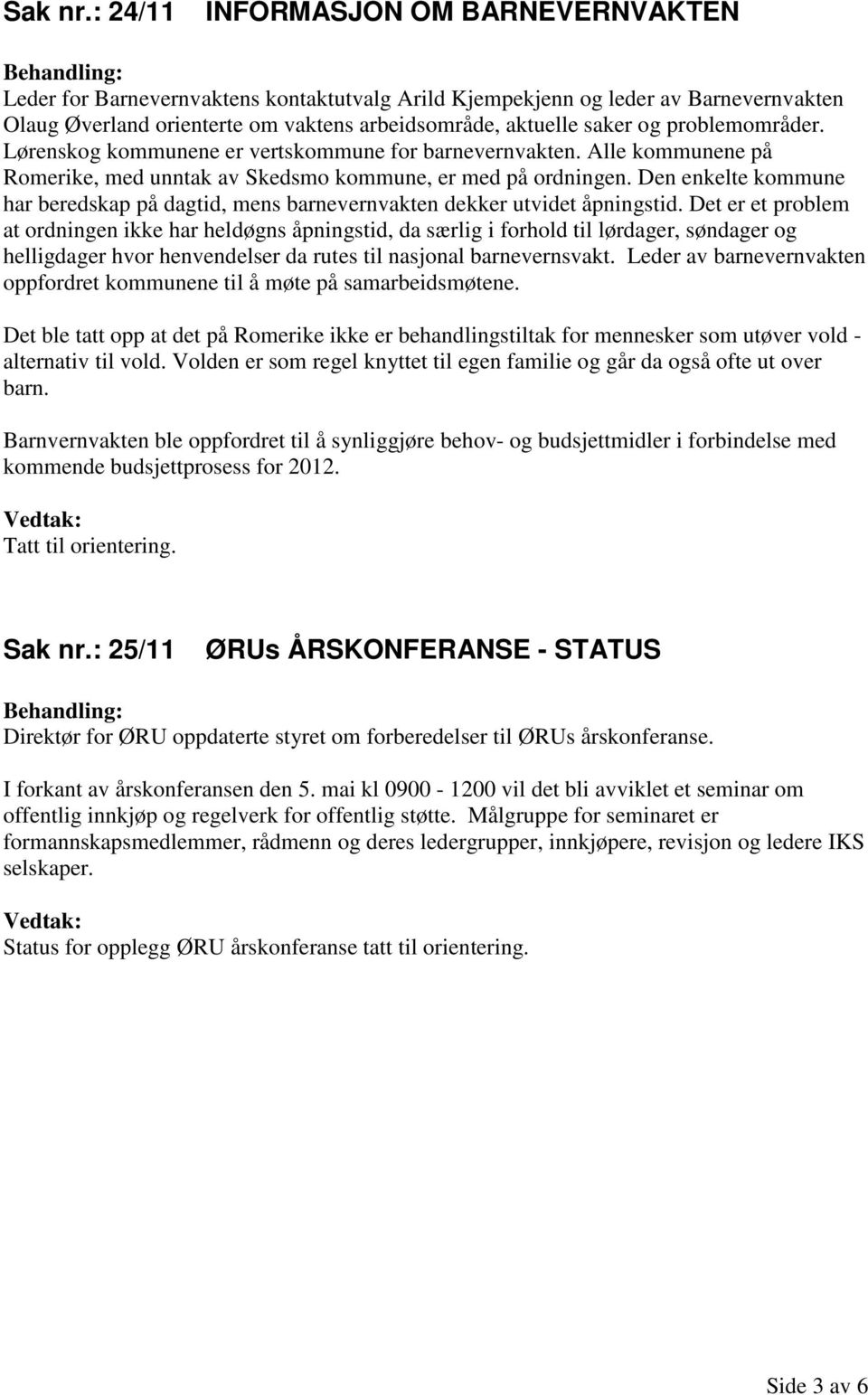 Sak nr.: 24/11 INFORMASJON OM BARNEVERNVAKTEN

Behandling:
Leder for Barnevernvaktens kontaktutvalg Arild Kjempekjenn og leder av Barnevernvakten Olaug Øverland orienterte om vaktens arbeidsområde, aktuelle saker og problemområder. Lørenskog kommunene er vertskommune for barnevernvakten. Alle kommunene på Romerike, med unntak av Skedsmo kommune, er med på ordningen. Den enkelte kommune har beredskap på dagtid, mens barnevernvakten dekker utvidet åpningstid. Det er et problem at ordningen ikke har heldøgns åpningstid, da særlig i forhold til lørdager, søndager og helligdager hvor henvendelser da rutes til nasjonal barnevernsvakt. Leder av barnevernvakten oppfordret kommunene til å møte på samarbeidsmøtene.

Det ble tatt opp at det på Romerike ikke er behandlingstiltak for mennesker som utøver vold - alternativ til vold. Volden er som regel knyttet til egen familie og går da også ofte ut over barn.

Barnvernvakten ble oppfordret til å synliggjøre behov- og budsjettmidler i forbindelse med kommende budsjettprosess for 2012.

Vedtak:
Tatt til orientering.

Sak nr.: 25/11 ØRUs ÅRSKONFERANSE - STATUS

Behandling:
Direktør for ØRU oppdaterte styret om forberedelser til ØRUs årskonferanse.

I forkant av årskonferansen den 5. mai kl 0900 - 1200 vil det bli avviklet et seminar om offentlig innkjøp og regelverk for offentlig støtte. Målgruppe for seminaret er formannskapsmedlemmer, rådmenn og deres ledergrupper, innkjøpere, revisjon og ledere IKS selskaper.

Vedtak:
Status for opplegg ØRU årskonferanse tatt til orientering.

Side 3 av 6